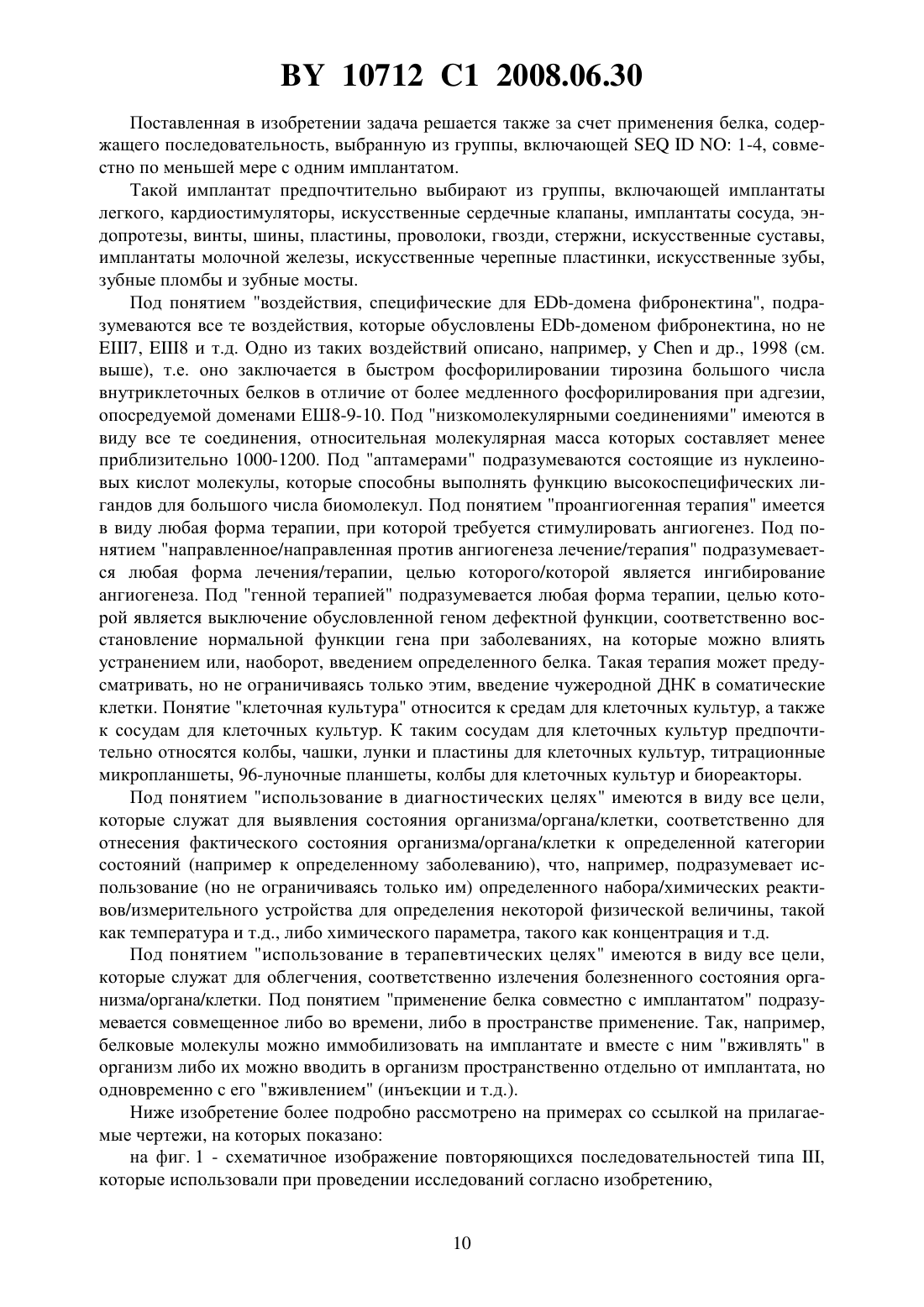 BY 10712 C1 2008.06.30

Поставленная в изобретении задача решается также за счет применения белка, содержащего последовательность, выбранную из группы, включающей SEQ ID NO: 1-4, совместно по меньшей мере с одним имплантатом.

Такой имплантат предпочтительно выбирают из группы, включающей имплантаты легкого, кардиостимуляторы, искусственные сердечные клапаны, имплантаты сосуда, эндопротезы, винты, шины, пластины, проволоки, гвозди, стержни, искусственные суставы, имплантаты молочной железы, искусственные черепные пластинки, искусственные зубы, зубные пломбы и зубные мосты.

Под понятием "воздействия, специфические для EDb-домена фибронектина", подразумеваются все те воздействия, которые обусловлены EDb-доменом фибронектина, но не EIII7, EIII8 и т.д. Одно из таких воздействий описано, например, у Chen и др., 1998 (см. выше), т.е. оно заключается в быстром фосфорилировании тирозина большого числа внутриклеточных белков в отличие от более медленного фосфорилирования при адгезии, опосредуемой доменами ЕШ8-9-10. Под "низкомолекулярными соединениями" имеются в виду все те соединения, относительная молекулярная масса которых составляет менее приблизительно 1000-1200. Под "аптамерами" подразумеваются состоящие из нуклеиновых кислот молекулы, которые способны выполнять функцию высокоспецифических лигандов для большого числа биомолекул. Под понятием "проангиогенная терапия" имеется в виду любая форма терапии, при которой требуется стимулировать ангиогенез. Под понятием "направленное/направленная против ангиогенеза лечение/терапия" подразумевается любая форма лечения/терапии, целью которого/которой является ингибирование ангиогенеза. Под "генной терапией" подразумевается любая форма терапии, целью которой является выключение обусловленной геном дефектной функции, соответственно восстановление нормальной функции гена при заболеваниях, на которые можно влиять устранением или, наоборот, введением определенного белка. Такая терапия может предусматривать, но не ограничиваясь только этим, введение чужеродной ДНК в соматические клетки. Понятие "клеточная культура" относится к средам для клеточных культур, а также к сосудам для клеточных культур. К таким сосудам для клеточных культур предпочтительно относятся колбы, чашки, лунки и пластины для клеточных культур, титрационные микропланшеты, 96-луночные планшеты, колбы для клеточных культур и биореакторы.

Под понятием "использование в диагностических целях" имеются в виду все цели, которые служат для выявления состояния организма/органа/клетки, соответственно для отнесения фактического состояния организма/органа/клетки к определенной категории состояний (например к определенному заболеванию), что, например, подразумевает использование (но не ограничиваясь только им) определенного набора/химических реактивов/измерительного устройства для определения некоторой физической величины, такой как температура и т.д., либо химического параметра, такого как концентрация и т.д.

Под понятием "использование в терапевтических целях" имеются в виду все цели, которые служат для облегчения, соответственно излечения болезненного состояния организма/органа/клетки. Под понятием "применение белка совместно с имплантатом" подразумевается совмещенное либо во времени, либо в пространстве применение. Так, например, белковые молекулы можно иммобилизовать на имплантате и вместе с ним "вживлять" в организм либо их можно вводить в организм пространственно отдельно от имплантата, но одновременно с его "вживлением" (инъекции и т.д.).

Ниже изобретение более подробно рассмотрено на примерах со ссылкой на прилагаемые чертежи, на которых показано:

на фиг. 1 - схематичное изображение повторяющихся последовательностей типа III, которые использовали при проведении исследований согласно изобретению,

10